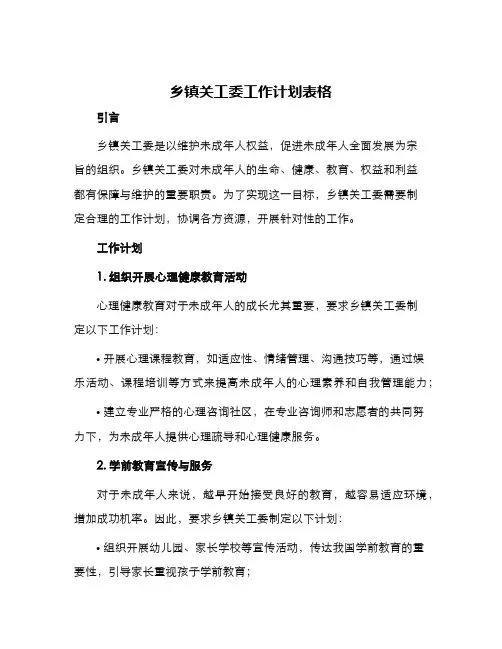 乡镇关工委工作计划表格

引言

乡镇关工委是以维护未成年人权益，促进未成年人全面发展为宗旨的组织。乡镇关工委对未成年人的生命、健康、教育、权益和利益都有保障与维护的重要职责。为了实现这一目标，乡镇关工委需要制定合理的工作计划，协调各方资源，开展针对性的工作。

工作计划

1. 组织开展心理健康教育活动

心理健康教育对于未成年人的成长尤其重要，要求乡镇关工委制定以下工作计划：

• 开展心理课程教育，如适应性、情绪管理、沟通技巧等，通过娱乐活动、课程培训等方式来提高未成年人的心理素养和自我管理能力；

• 建立专业严格的心理咨询社区，在专业咨询师和志愿者的共同努力下，为未成年人提供心理疏导和心理健康服务。

2. 学前教育宣传与服务

对于未成年人来说，越早开始接受良好的教育，越容易适应环境，增加成功机率。因此，要求乡镇关工委制定以下计划：

• 组织开展幼儿园、家长学校等宣传活动，传达我国学前教育的重要性，引导家长重视孩子学前教育；